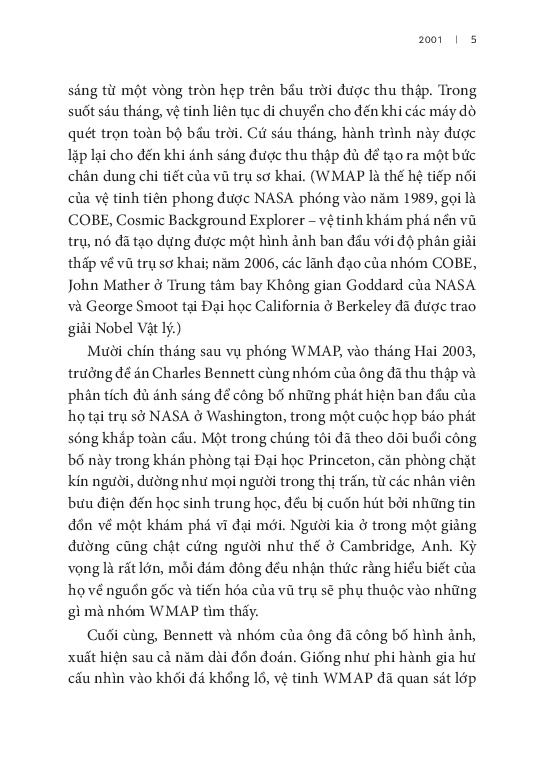 2001 | 5

sáng từ một vòng tròn hẹp trên bầu trời được thu thập. Trong suốt sáu tháng, vệ tinh liên tục di chuyển cho đến khi các máy dò quét trọn toàn bộ bầu trời. Cứ sáu tháng, hành trình này được lặp lại cho đến khi ánh sáng được thu thập đủ để tạo ra một bức chân dung chi tiết của vũ trụ sơ khai. (WMAP là thế hệ tiếp nối của vệ tinh tiên phong được NASA phóng vào năm 1989, gọi là COBE, Cosmic Background Explorer – vệ tinh khám phá nền vũ trụ, nó đã tạo dựng được một hình ảnh ban đầu với độ phân giải thấp về vũ trụ sơ khai; năm 2006, các lãnh đạo của nhóm COBE, John Mather ở Trung tâm bay Không gian Goddard của NASA và George Smoot tại Đại học California ở Berkeley đã được trao giải Nobel Vật lý.)

Mười chín tháng sau vụ phóng WMAP, vào tháng Hai 2003, trưởng đề án Charles Bennett cùng nhóm của ông đã thu thập và phân tích đủ ánh sáng để công bố những phát hiện ban đầu của họ tại trụ sở NASA ở Washington, trong một cuộc họp báo phát sóng khắp toàn cầu. Một trong chúng tôi đã theo dõi buổi công bố này trong khán phòng tại Đại học Princeton, căn phòng chặt kín người, dường như mọi người trong thị trấn, từ các nhân viên bưu điện đến học sinh trung học, đều bị cuốn hút bởi những tin đồn về một khám phá vĩ đại mới. Người kia ở trong một giảng đường cũng chật cứng người như thế ở Cambridge, Anh. Kỳ vọng là rất lớn, mỗi đám đông đều nhận thức rằng hiểu biết của họ về nguồn gốc và tiến hóa của vũ trụ sẽ phụ thuộc vào những gì mà nhóm WMAP tìm thấy.

Cuối cùng, Bennett và nhóm của ông đã công bố hình ảnh, xuất hiện sau cả năm dài đồn đoán. Giống như phi hành gia hư cấu nhìn vào khối đá khổng lồ, vệ tinh WMAP đã quan sát lớp